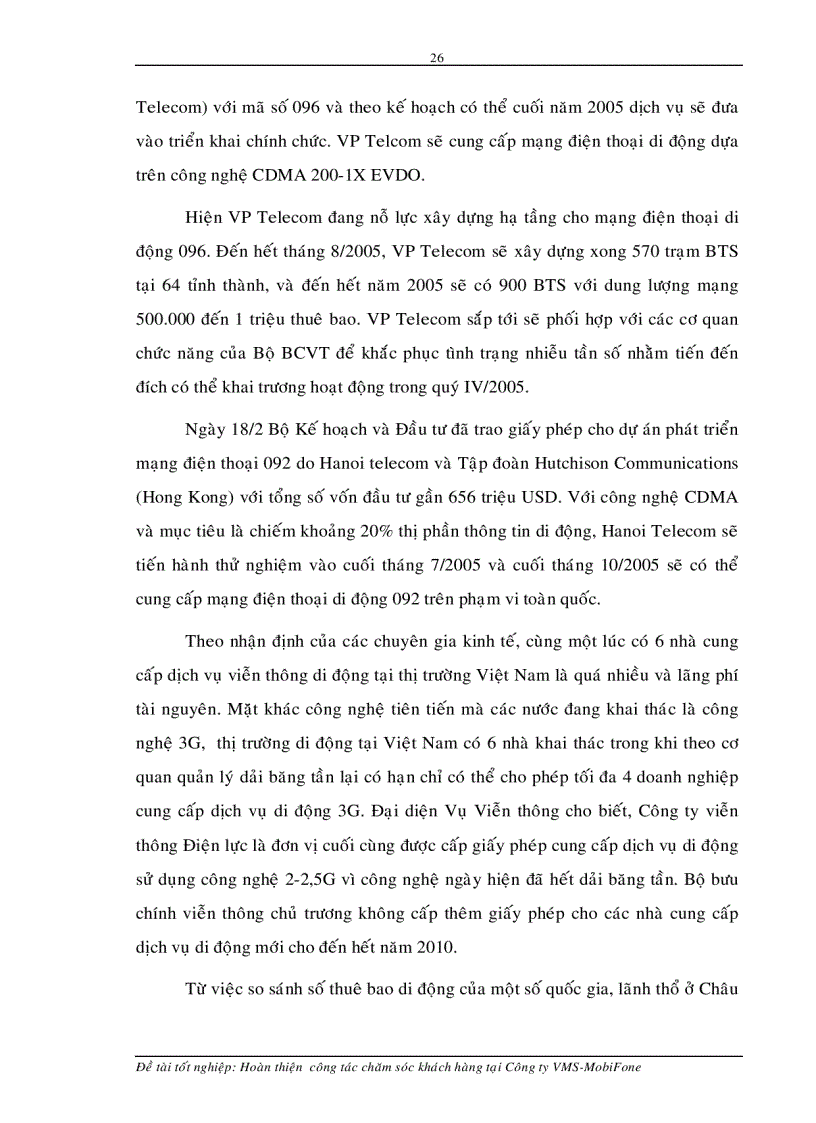 26

Telecom) với mã số 096 và theo kế hoạch có thể cuối năm 2005 dịch vụ sẽ đưa vào triển khai chính chức. VP Telcom sẽ cung cấp mạng điện thoại di động dựa trên công nghệ CDMA 200-1X EVDO.

Hiện VP Telecom đang nỗ lực xây dựng hạ tầng cho mạng điện thoại di động 096. Đến hết tháng 8/2005, VP Telecom sẽ xây dựng xong 570 trạm BTS tại 64 tỉnh thành, và đến hết năm 2005 sẽ có 900 BTS với dung lượng mạng 500.000 đến 1 triệu thuê bao. VP Telecom sắp tới sẽ phối hợp với các cơ quan chức năng của Bộ BCVT để khắc phục tình trạng nhiễu tần số nhằm tiến đến đích có thể khai trương hoạt động trong quý IV/2005.

Ngày 18/2 Bộ Kế hoạch và Đầu tư đã trao giấy phép cho dự án phát triển mạng điện thoại 092 do Hanoi telecom và Tập đoàn Hutchison Communications (Hong Kong) với tổng số vốn đầu tư gần 656 triệu USD. Với công nghệ CDMA và mục tiêu là chiếm khoảng 20% thị phần thông tin di động, Hanoi Telecom sẽ tiến hành thử nghiệm vào cuối tháng 7/2005 và cuối tháng 10/2005 sẽ có thể cung cấp mạng điện thoại di động 092 trên phạm vi toàn quốc.

Theo nhận định của các chuyên gia kinh tế, cùng một lúc có 6 nhà cung cấp dịch vụ viễn thông di động tại thị trường Việt Nam là quá nhiều và lãng phí tài nguyên. Mặt khác công nghệ tiên tiến mà các nước đang khai thác là công nghệ 3G, thị trường di động tại Việt Nam có 6 nhà khai thác trong khi theo cơ quan quản lý dải băng tần lại có hạn chỉ có thể cho phép tối đa 4 doanh nghiệp cung cấp dịch vụ di động 3G. Đại diện Vụ Viễn thông cho biết, Công ty viễn thông Điện lực là đơn vị cuối cùng được cấp giấy phép cung cấp dịch vụ di động sử dụng công nghệ 2-2,5G vì công nghệ ngày hiện đã hết dải băng tần. Bộ bưu chính viễn thông chủ trương không cấp thêm giấy phép cho các nhà cung cấp dịch vụ di động mới cho đến hết năm 2010.

Từ việc so sánh số thuê bao di động của một số quốc gia, lãnh thổ ở Châu

Đề tài tốt nghiệp: Hoàn thiện công tác chăm sóc khách hàng tại Công ty VMS-MobiFone